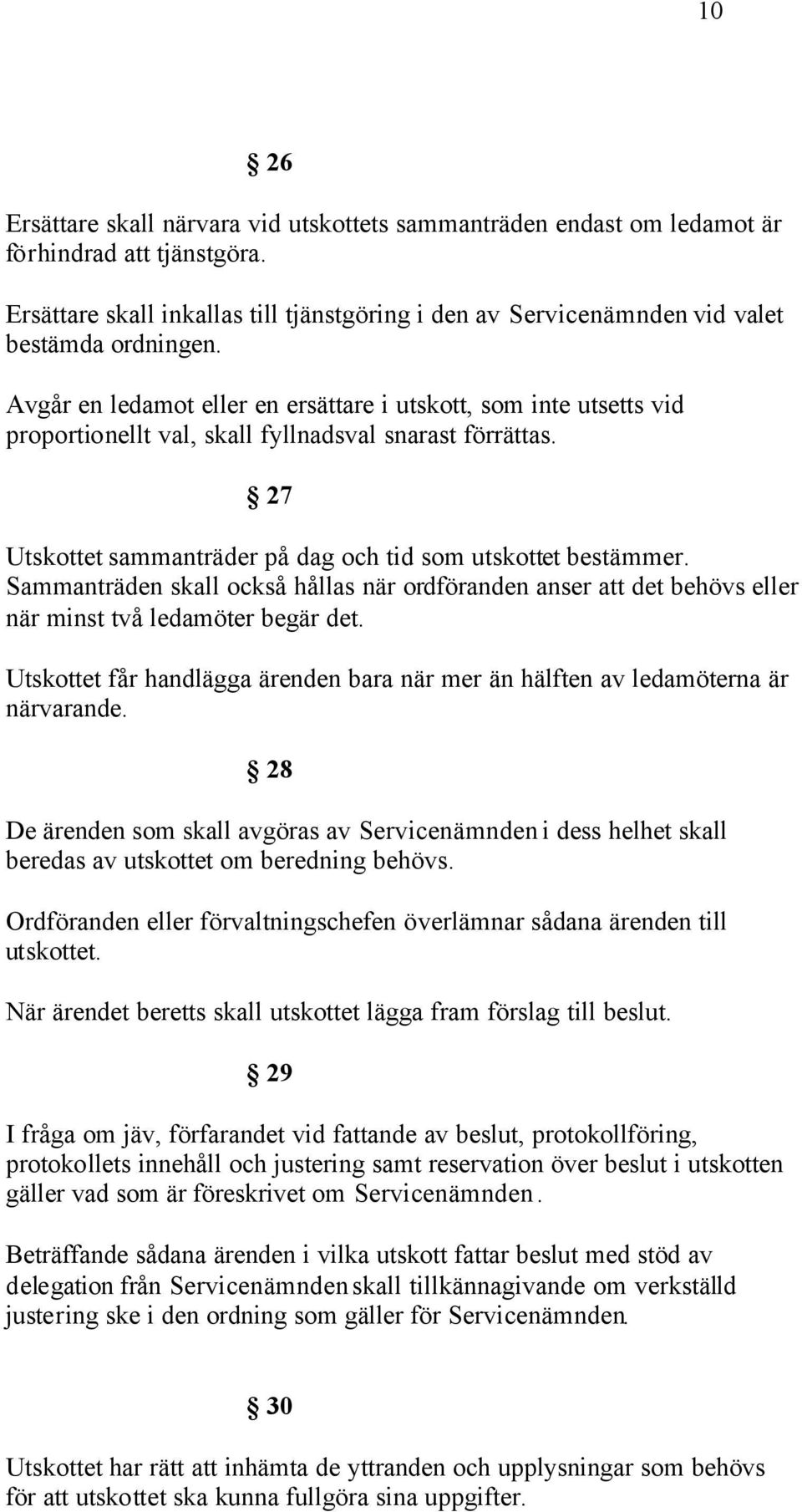 10

§ 26

Ersättare skall närvara vid utskottets sammanträden endast om ledamot är förhindrad att tjänstgöra.

Ersättare skall inkallas till tjänstgöring i den av Servicenämnden vid valet bestämda ordningen.

Avgår en ledamot eller en ersättare i utskott, som inte utsetts vid proportionellt val, skall fyllnadsval snarast förrättas.

§ 27

Utskottet sammanträder på dag och tid som utskottet bestämmer. Sammanträden skall också hållas när ordföranden anser att det behövs eller när minst två ledamöter begär det.

Utskottet får handlägga ärenden bara när mer än hälften av ledamöterna är närvarande.

§ 28

De ärenden som skall avgöras av Servicenämnden i dess helhet skall beredas av utskottet om beredning behövs.

Ordföranden eller förvaltningschefen överlämnar sådana ärenden till utskottet.

När ärendet beretts skall utskottet lägga fram förslag till beslut.

§ 29

I fråga om jäv, förfarandet vid fattande av beslut, protokollföring, protokollets innehåll och justering samt reservation över beslut i utskotten gäller vad som är föreskrivet om Servicenämnden.

Beträffande sådana ärenden i vilka utskott fattar beslut med stöd av delegation från Servicenämnden skall tillkännagivande om verkställd justering ske i den ordning som gäller för Servicenämnden.

§ 30

Utskottet har rätt att inhämta de yttranden och upplysningar som behövs för att utskottet ska kunna fullgöra sina uppgifter.